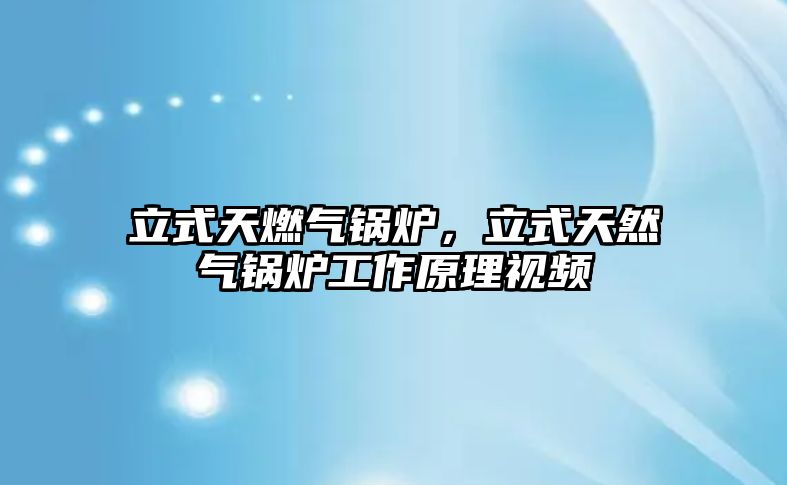 立式天燃气锅炉，立式天然气锅炉工作原理视频